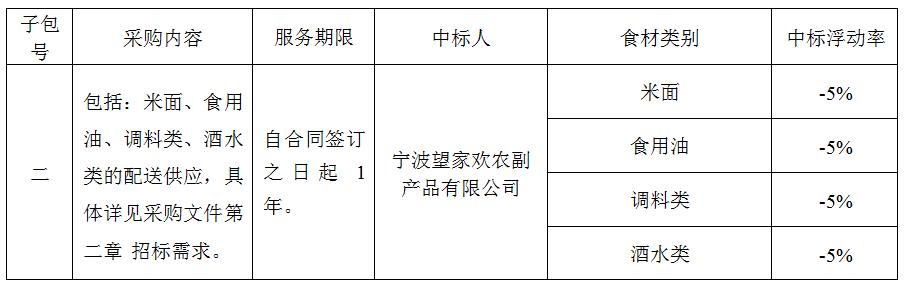 | 子包号 | 采购内容 | 服务期限 | 中标人 | 食材类别 | 中标浮动率 |
|---|---|---|---|---|---|
| 二 | 包括：米面、食用油、调料类、酒水类的配送供应，具体详见采购文件第二章 招标需求。 | 自合同签订之日起 1 年。 | 宁波望家欢农副产品有限公司 | 米面 | -5% |
| | | | | 食用油 | -5% |
| | | | | 调料类 | -5% |
| | | | | 酒水类 | -5% |